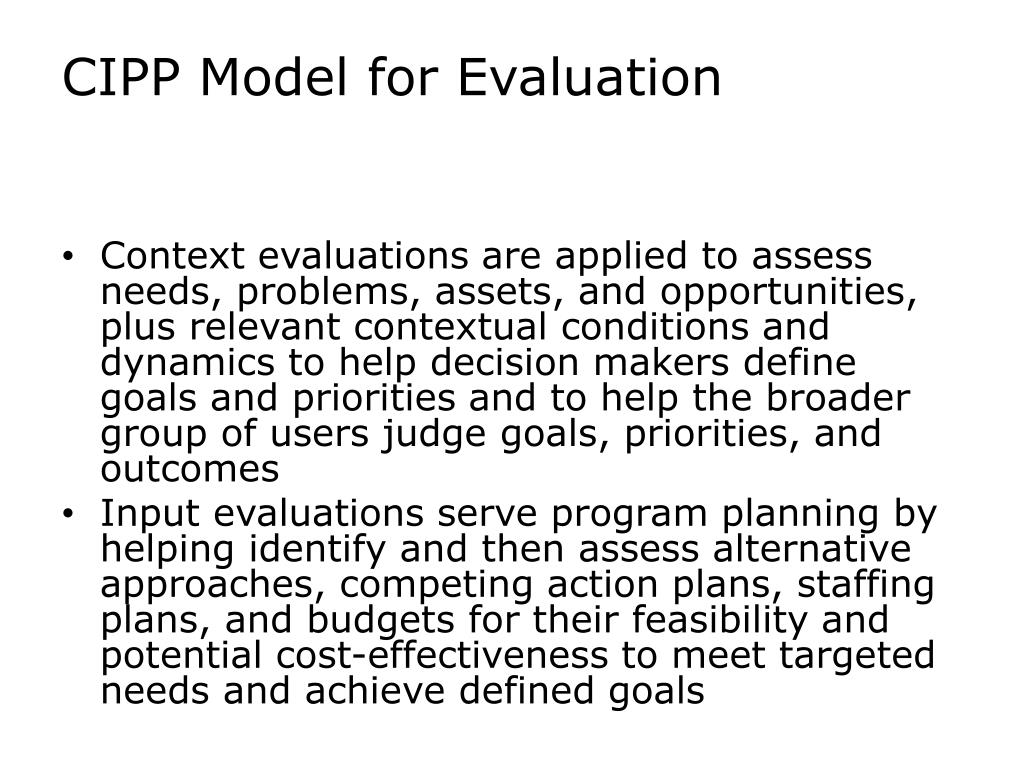 CIPP Model for Evaluation

• Context evaluations are applied to assess needs, problems, assets, and opportunities, plus relevant contextual conditions and dynamics to help decision makers define goals and priorities and to help the broader group of users judge goals, priorities, and outcomes
• Input evaluations serve program planning by helping identify and then assess alternative approaches, competing action plans, staffing plans, and budgets for their feasibility and potential cost-effectiveness to meet targeted needs and achieve defined goals